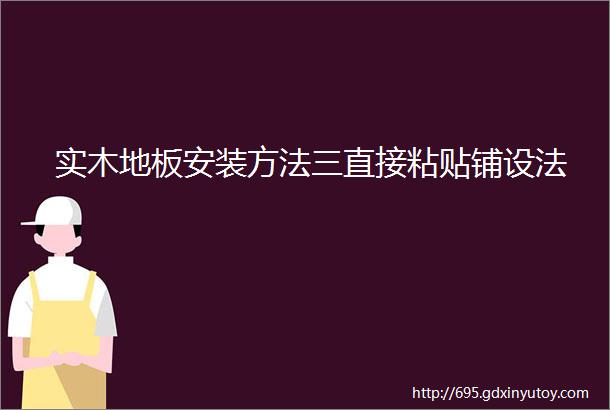 实木地板安装方法三直接粘贴铺设法

http://695.gdxinyutoy.com